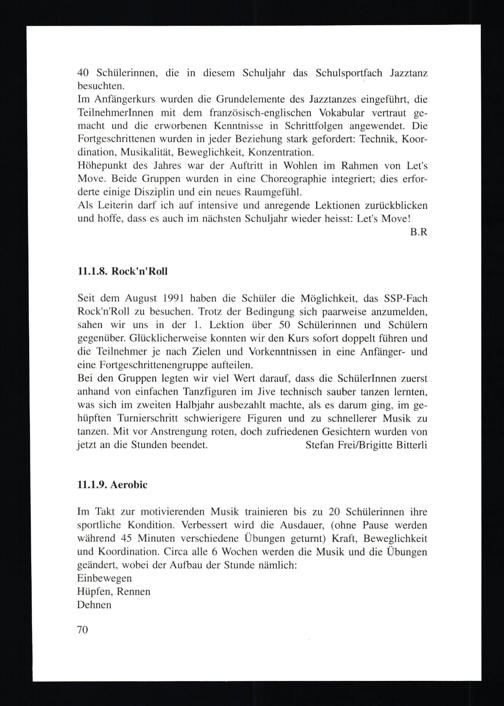 40 Schülerinnen, die in diesem Schuljahr das Schulsportfach Jazztanz besuchten.
Im Anfängerkurs wurden die Grundelemente des Jazztanzes eingeführt, die TeilnehmerInnen mit dem französisch-englischen Vokabular vertraut gemacht und die erworbenen Kenntnisse in Schrittfolgen angewendet. Die Fortgeschrittenen wurden in jeder Beziehung stark gefordert: Technik, Koordination, Musikalität, Beweglichkeit, Konzentration.
Höhepunkt des Jahres war der Auftritt in Wohlen im Rahmen von Let's Move. Beide Gruppen wurden in eine Choreographie integriert; dies erforderte einige Disziplin und ein neues Raumgefühl.
Als Leiterin darf ich auf intensive und anregende Lektionen zurückblicken und hoffe, dass es auch im nächsten Schuljahr wieder heisst: Let's Move!
B.R

11.1.8. Rock'n'Roll

Seit dem August 1991 haben die Schüler die Möglichkeit, das SSP-Fach Rock'n'Roll zu besuchen. Trotz der Bedingung sich paarweise anzumelden, sahen wir uns in der 1. Lektion über 50 Schülerinnen und Schülern gegenüber. Glücklicherweise konnten wir den Kurs sofort doppelt führen und die Teilnehmer je nach Zielen und Vorkenntnissen in eine Anfänger- und eine Fortgeschrittenengruppe aufteilen.
Bei den Gruppen legten wir viel Wert darauf, dass die SchülerInnen zuerst anhand von einfachen Tanzfiguren im Jive technisch sauber tanzen lernten, was sich im zweiten Halbjahr ausbezahlt machte, als es darum ging, im gehüpften Turnierschritt schwierigere Figuren und zu schnellerer Musik zu tanzen. Mit vor Anstrengung roten, doch zufriedenen Gesichtern wurden von jetzt an die Stunden beendet. Stefan Frei/Brigitte Bitterli

11.1.9. Aerobic

Im Takt zur motivierenden Musik trainieren bis zu 20 Schülerinnen ihre sportliche Kondition. Verbessert wird die Ausdauer, (ohne Pause werden während 45 Minuten verschiedene Übungen geturnt) Kraft, Beweglichkeit und Koordination. Circa alle 6 Wochen werden die Musik und die Übungen geändert, wobei der Aufbau der Stunde nämlich:
Einbewegen
Hüpfen, Rennen
Dehnen

70